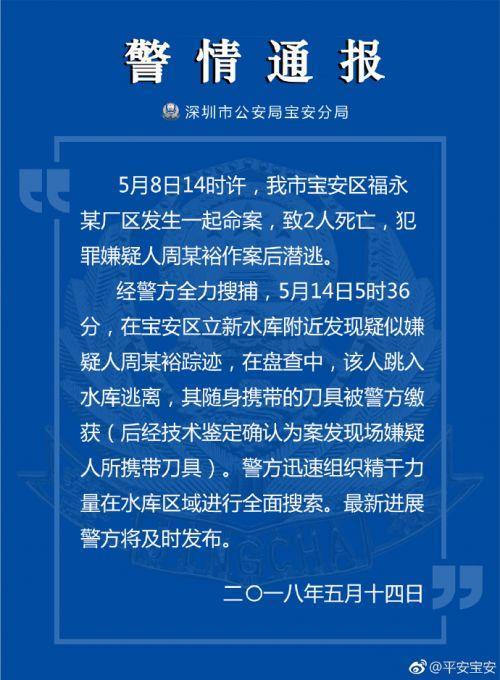 警情通报

深圳市公安局宝安分局

5月8日14时许，我市宝安区福永某厂区发生一起命案，致2人死亡，犯罪嫌疑人周某裕作案后潜逃。

经警方全力搜捕，5月14日5时36分，在宝安区立新水库附近发现疑似嫌疑人周某裕踪迹，在盘查中，该人跳入水库逃离，其随身携带的刀具被警方缴获（后经技术鉴定确认为案发现场嫌疑人所携带刀具）。警方迅速组织精干力量在水库区域进行全面搜索。最新进展警方将及时发布。

二〇一八年五月十四日

@平安宝安